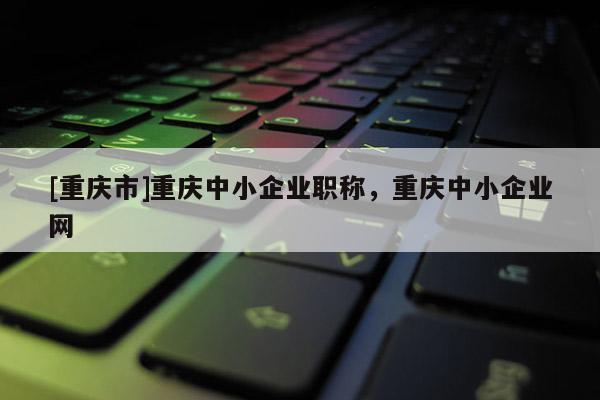 [重庆市]重庆中小企业职称，重庆中小企业网